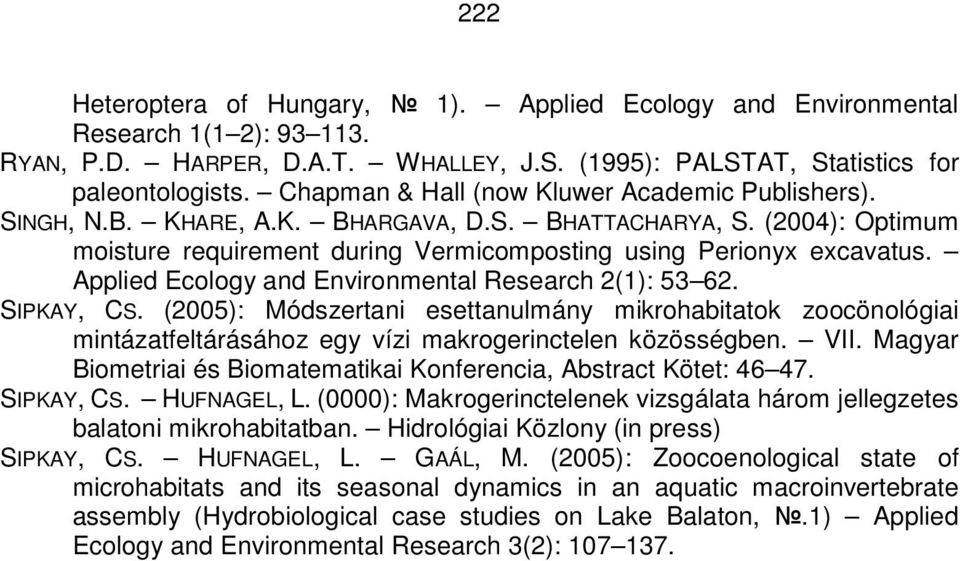 222

Heteroptera of Hungary, № 1). – Applied Ecology and Environmental Research 1(1–2): 93–113.

RYAN, P.D. – HARPER, D.A.T. – WHALLEY, J.S. (1995): PALSTAT, Statistics for paleontologists. – Chapman & Hall (now Kluwer Academic Publishers).

SINGH, N.B. – KHARE, A.K. – BHARGAVA, D.S. – BHATTACHARYA, S. (2004): Optimum moisture requirement during Vermicomposting using Perionyx excavatus. – Applied Ecology and Environmental Research 2(1): 53–62.

SIPKAY, CS. (2005): Módszertani esettanulmány mikrohabitatok zoocönológiai mintázatfeltárásához egy vízi makrogerinctelen közösségben. – VII. Magyar Biometriai és Biomatematikai Konferencia, Abstract Kötet: 46–47.

SIPKAY, CS. – HUFNAGEL, L. (0000): Makrogerinctelenek vizsgálata három jellegzetes balatoni mikrohabitatban. – Hidrológiai Közlony (in press)

SIPKAY, CS. – HUFNAGEL, L. – GAÁL, M. (2005): Zoocoenological state of microhabitats and its seasonal dynamics in an aquatic macroinvertebrate assembly (Hydrobiological case studies on Lake Balaton, №.1) – Applied Ecology and Environmental Research 3(2): 107–137.